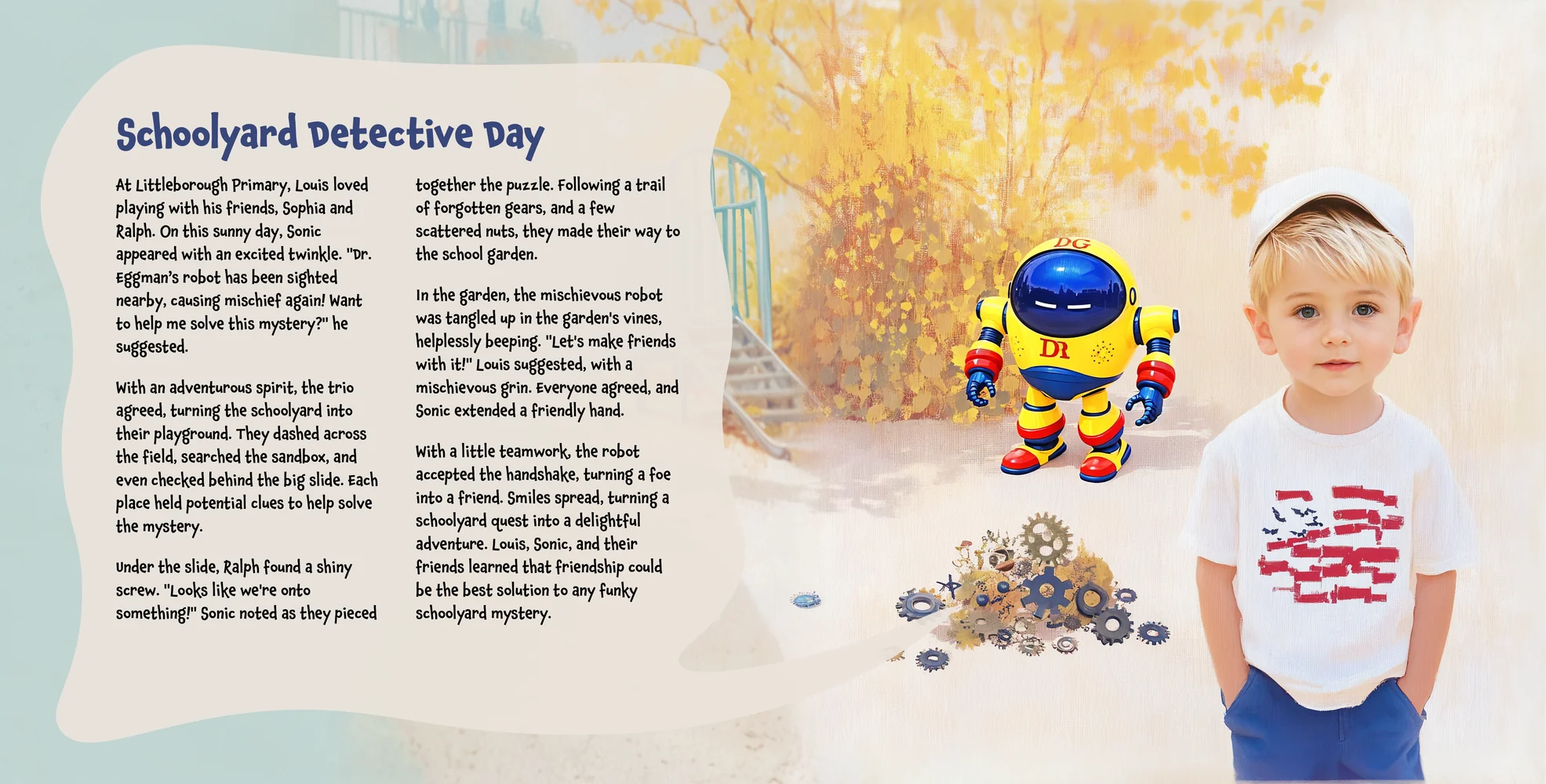 Schoolyard Detective Day

At Littleborough Primary, Louis loved playing with his friends, Sophia and Ralph. On this sunny day, Sonic appeared with an excited twinkle. "Dr. Eggman's robot has been sighted nearby, causing mischief again! Want to help me solve this mystery?" he suggested.

With an adventurous spirit, the trio agreed, turning the schoolyard into their playground. They dashed across the field, searched the sandbox, and even checked behind the big slide. Each place held potential clues to help solve the mystery.

Under the slide, Ralph found a shiny screw. "Looks like we're onto something!" Sonic noted as they pieced together the puzzle. Following a trail of forgotten gears, and a few scattered nuts, they made their way to the school garden.

In the garden, the mischievous robot was tangled up in the garden's vines, helplessly beeping. "Let's make friends with it!" Louis suggested, with a mischievous grin. Everyone agreed, and Sonic extended a friendly hand.

With a little teamwork, the robot accepted the handshake, turning a foe into a friend. Smiles spread, turning a schoolyard quest into a delightful adventure. Louis, Sonic, and their friends learned that friendship could be the best solution to any funky schoolyard mystery.

DG

DR